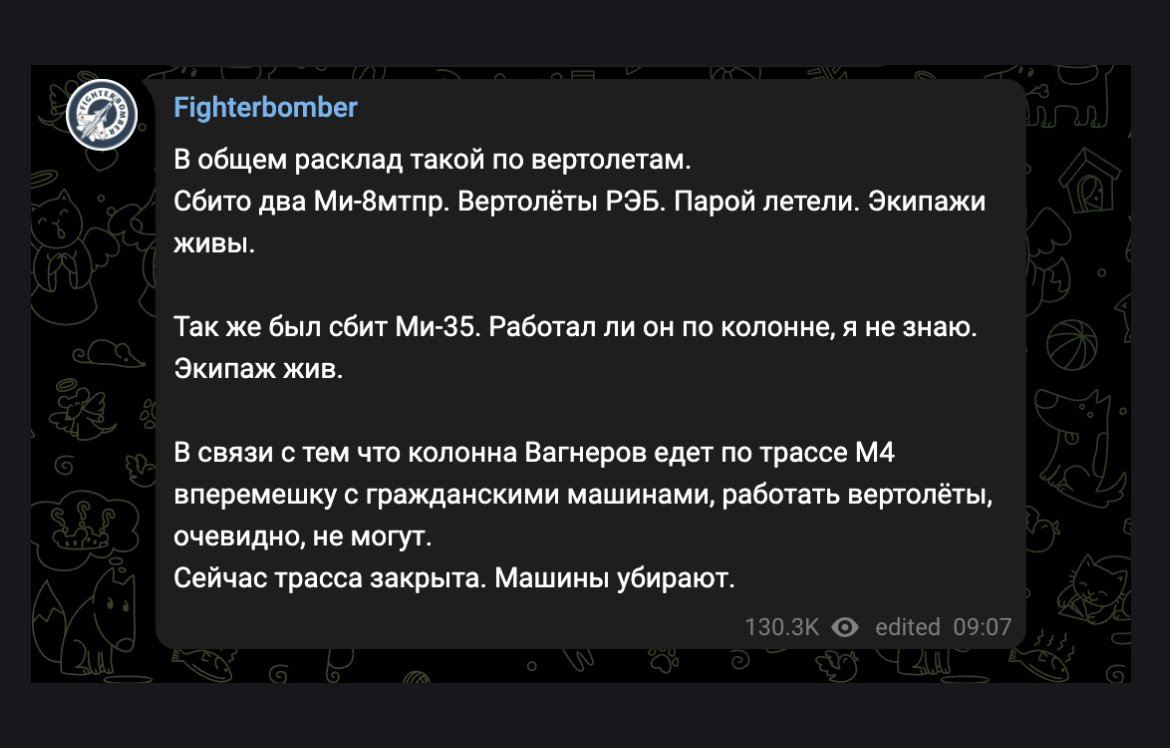 FIGHTERBOMBER

Fighterbomber

В общем расклад такой по вертолетам.
Сбито два Ми-8мтпр. Вертолёты РЭБ. Парой летели. Экипажи живы.

Так же был сбит Ми-35. Работал ли он по колонне, я не знаю. Экипаж жив.

В связи с тем что колонна Вагнеров едет по трассе М4 вперемешку с гражданскими машинами, работать вертолёты, очевидно, не могут.
Сейчас трасса закрыта. Машины убирают.

130.3K edited 09:07